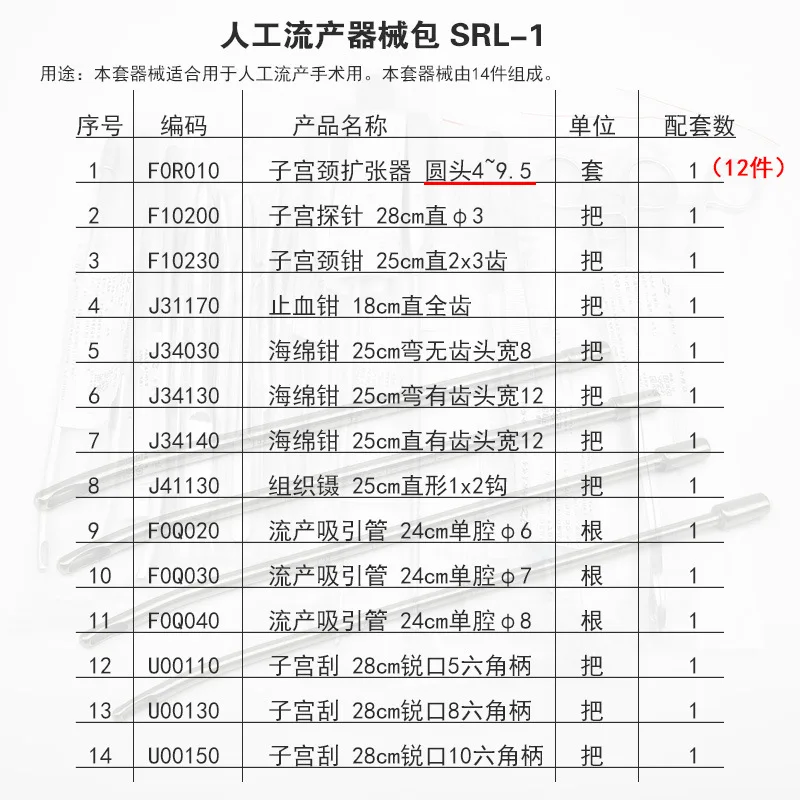 人工流产器械包 SRL-1

用途：本套器械适合用于人工流产手术用。本套器械由14件组成。

| 序号 | 编码 | 产品名称 | 单位 | 配套数 |
|---|---|---|---|---|
| 1 | F0R010 | 子宫颈扩张器 圆头4~9.5 | 套 | 1（12件） |
| 2 | F10200 | 子宫探针 28cm直φ3 | 把 | 1 |
| 3 | F10230 | 子宫颈钳 25cm直2x3齿 | 把 | 1 |
| 4 | J31170 | 止血钳 18cm直全齿 | 把 | 1 |
| 5 | J34030 | 海绵钳 25cm弯无齿头宽8 | 把 | 1 |
| 6 | J34130 | 海绵钳 25cm弯有齿头宽12 | 把 | 1 |
| 7 | J34140 | 海绵钳 25cm直有齿头宽12 | 把 | 1 |
| 8 | J41130 | 组织镊 25cm直形1x2钩 | 把 | 1 |
| 9 | F0Q020 | 流产吸引管 24cm单腔φ6 | 根 | 1 |
| 10 | F0Q030 | 流产吸引管 24cm单腔φ7 | 根 | 1 |
| 11 | F0Q040 | 流产吸引管 24cm单腔φ8 | 根 | 1 |
| 12 | U00110 | 子宫刮 28cm锐口5六角柄 | 把 | 1 |
| 13 | U00130 | 子宫刮 28cm锐口8六角柄 | 把 | 1 |
| 14 | U00150 | 子宫刮 28cm锐口10六角柄 | 把 | 1 |